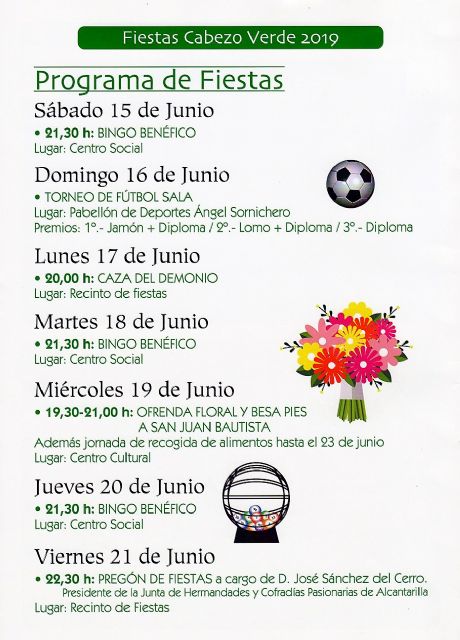 Fiestas Cabezo Verde 2019

Programa de Fiestas

Sábado 15 de Junio
• 21,30 h: BINGO BENÉFICO
Lugar: Centro Social

Domingo 16 de Junio
• TORNEO DE FÚTBOL SALA
Lugar: Pabellón de Deportes Ángel Sornichero
Premios: 1º.- Jamón + Diploma / 2º.- Lomo + Diploma / 3º.- Diploma

Lunes 17 de Junio
• 20,00 h: CAZA DEL DEMONIO
Lugar: Recinto de fiestas

Martes 18 de Junio
• 21,30 h: BINGO BENÉFICO
Lugar: Centro Social

Miércoles 19 de Junio
• 19,30-21,00 h: OFRENDA FLORAL Y BESA PIES A SAN JUAN BAUTISTA
Además jornada de recogida de alimentos hasta el 23 de junio
Lugar: Centro Cultural

Jueves 20 de Junio
• 21,30 h: BINGO BENÉFICO
Lugar: Centro Social

Viernes 21 de Junio
• 22,30 h: PREGÓN DE FIESTAS a cargo de D. José Sánchez del Cerro.
Presidente de la Junta de Hermandades y Cofradías Pasionarias de Alcantarilla
Lugar: Recinto de Fiestas